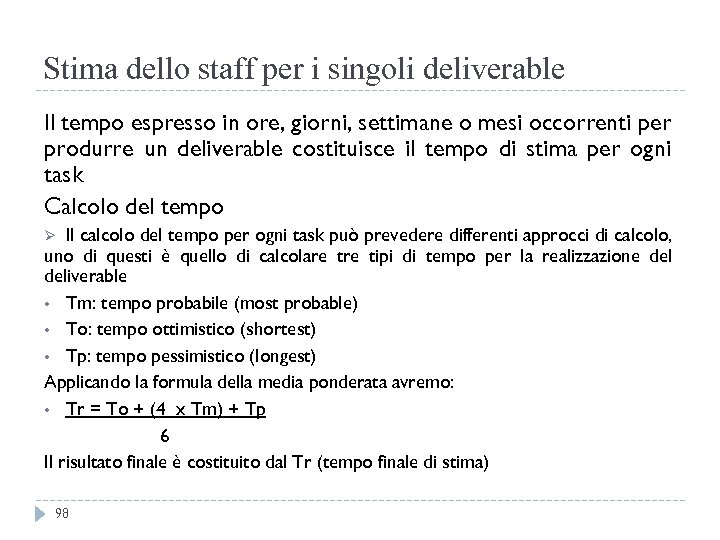 Stima dello staff per i singoli deliverable

Il tempo espresso in ore, giorni, settimane o mesi occorrenti per produrre un deliverable costituisce il tempo di stima per ogni task

Calcolo del tempo

➢ Il calcolo del tempo per ogni task può prevedere differenti approcci di calcolo, uno di questi è quello di calcolare tre tipi di tempo per la realizzazione del deliverable

• Tm: tempo probabile (most probable)
• To: tempo ottimistico (shortest)
• Tp: tempo pessimistico (longest)

Applicando la formula della media ponderata avremo:

• Tr = To + (4 x Tm) + Tp
6

Il risultato finale è costituito dal Tr (tempo finale di stima)

98